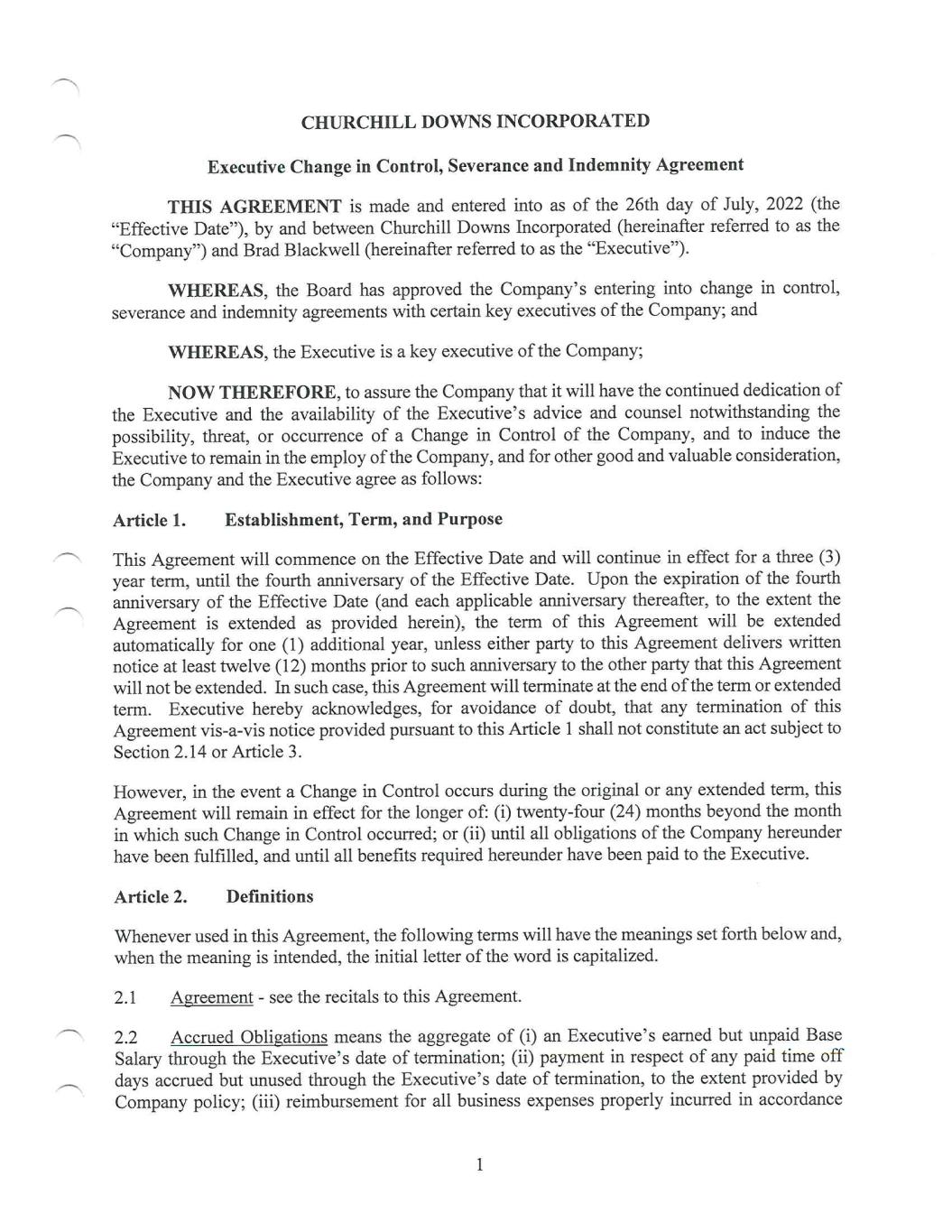 CHURCHILL DOWNS INCORPORATED

Executive Change in Control, Severance and Indemnity Agreement

THIS AGREEMENT is made and entered into as of the 26th day of July, 2022 (the "Effective Date"), by and between Churchill Downs Incorporated (hereinafter referred to as the "Company") and Brad Blackwell (hereinafter referred to as the "Executive").

WHEREAS, the Board has approved the Company's entering into change in control, severance and indemnity agreements with certain key executives of the Company; and

WHEREAS, the Executive is a key executive of the Company;

NOW THEREFORE, to assure the Company that it will have the continued dedication of the Executive and the availability of the Executive's advice and counsel notwithstanding the possibility, threat, or occurrence of a Change in Control of the Company, and to induce the Executive to remain in the employ of the Company, and for other good and valuable consideration, the Company and the Executive agree as follows:

Article 1. Establishment, Term, and Purpose

This Agreement will commence on the Effective Date and will continue in effect for a three (3) year term, until the fourth anniversary of the Effective Date. Upon the expiration of the fourth anniversary of the Effective Date (and each applicable anniversary thereafter, to the extent the Agreement is extended as provided herein), the term of this Agreement will be extended automatically for one (1) additional year, unless either party to this Agreement delivers written notice at least twelve (12) months prior to such anniversary to the other party that this Agreement will not be extended. In such case, this Agreement will terminate at the end of the term or extended term. Executive hereby acknowledges, for avoidance of doubt, that any termination of this Agreement vis-a-vis notice provided pursuant to this Article 1 shall not constitute an act subject to Section 2.14 or Article 3.

However, in the event a Change in Control occurs during the original or any extended term, this Agreement will remain in effect for the longer of: (i) twenty-four (24) months beyond the month in which such Change in Control occurred; or (ii) until all obligations of the Company hereunder have been fulfilled, and until all benefits required hereunder have been paid to the Executive.

Article 2. Definitions

Whenever used in this Agreement, the following terms will have the meanings set forth below and, when the meaning is intended, the initial letter of the word is capitalized.

2.1 Agreement - see the recitals to this Agreement.

2.2 Accrued Obligations means the aggregate of (i) an Executive's earned but unpaid Base Salary through the Executive's date of termination; (ii) payment in respect of any paid time off days accrued but unused through the Executive's date of termination, to the extent provided by Company policy; (iii) reimbursement for all business expenses properly incurred in accordance

1